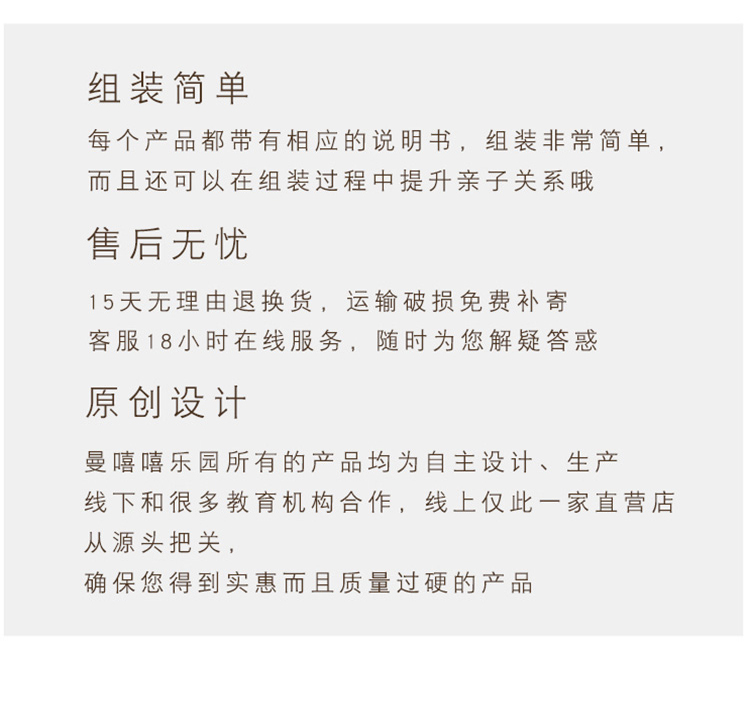 组装简单

每个产品都带有相应的说明书，组装非常简单，
而且还可以在组装过程中提升亲子关系哦

售后无忧

15天无理由退换货，运输破损免费补寄
客服18小时在线服务，随时为您解疑答惑

原创设计

曼嘻嘻乐园所有的产品均为自主设计、生产
线下和很多教育机构合作，线上仅此一家直营店
从源头把关，
确保您得到实惠而且质量过硬的产品